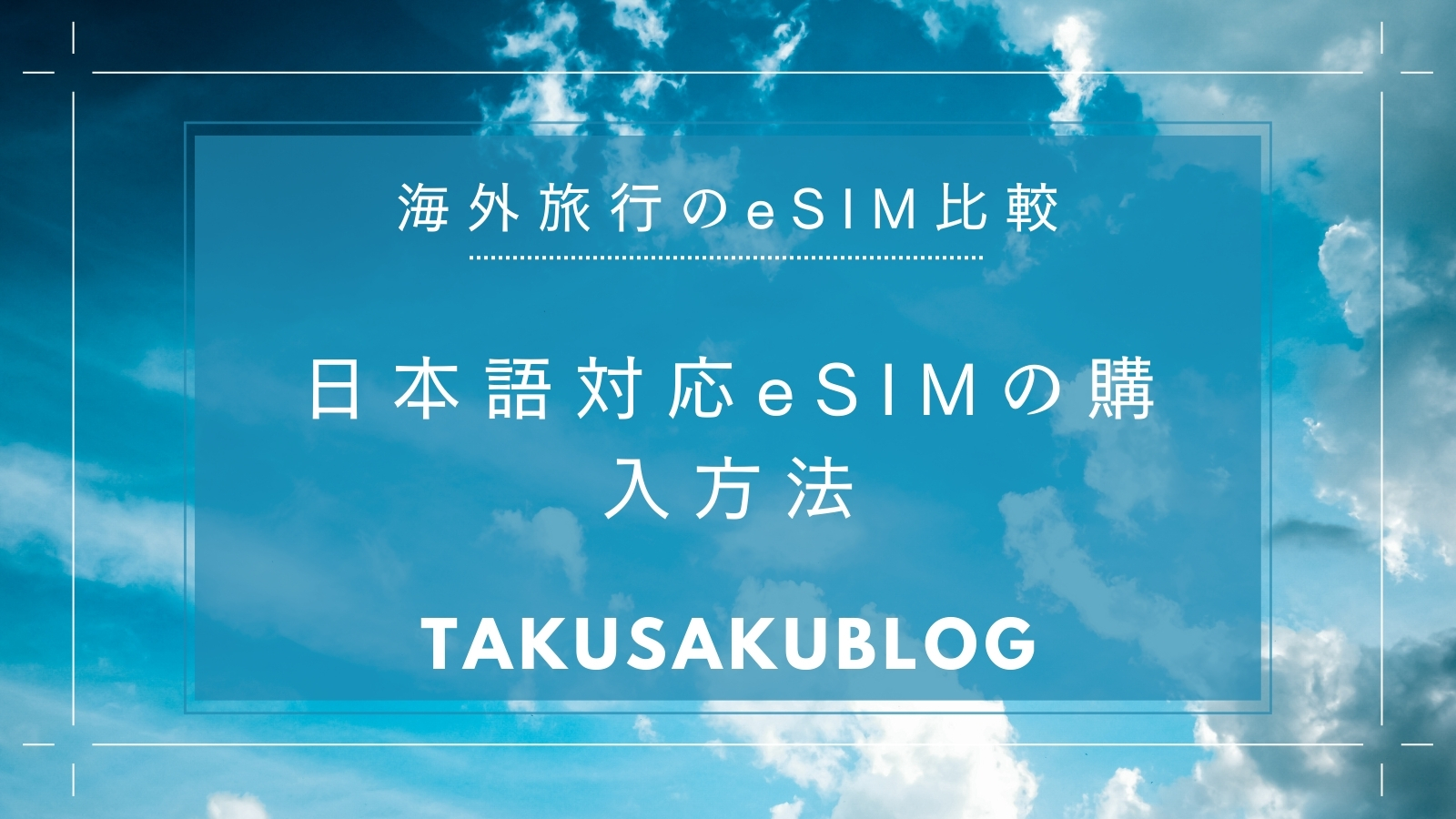 海外旅行のeSIM比較

日本語対応eSIMの購入方法

TAKUSAKUBLOG